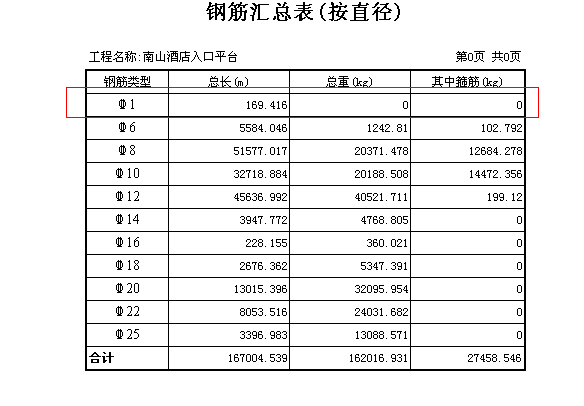 钢筋汇总表(按直径)

工程名称:南山酒店入口平台

第0页 共0页

| 钢筋类型 | 总长(m) | 总重(kg) | 其中箍筋(kg) |
|---|---|---|---|
| Φ1 | 169.416 | 0 | 0 |
| Φ6 | 5584.046 | 1242.81 | 102.792 |
| Φ8 | 51577.017 | 20371.478 | 12684.278 |
| Φ10 | 32718.884 | 20188.508 | 14472.356 |
| Φ12 | 45636.992 | 40521.711 | 199.12 |
| Φ14 | 3947.772 | 4768.805 | 0 |
| Φ16 | 228.155 | 360.021 | 0 |
| Φ18 | 2676.362 | 5347.391 | 0 |
| Φ20 | 13015.396 | 32095.954 | 0 |
| Φ22 | 8053.516 | 24031.682 | 0 |
| Φ25 | 3396.983 | 13088.571 | 0 |
| 合计 | 167004.539 | 162016.931 | 27458.546 |